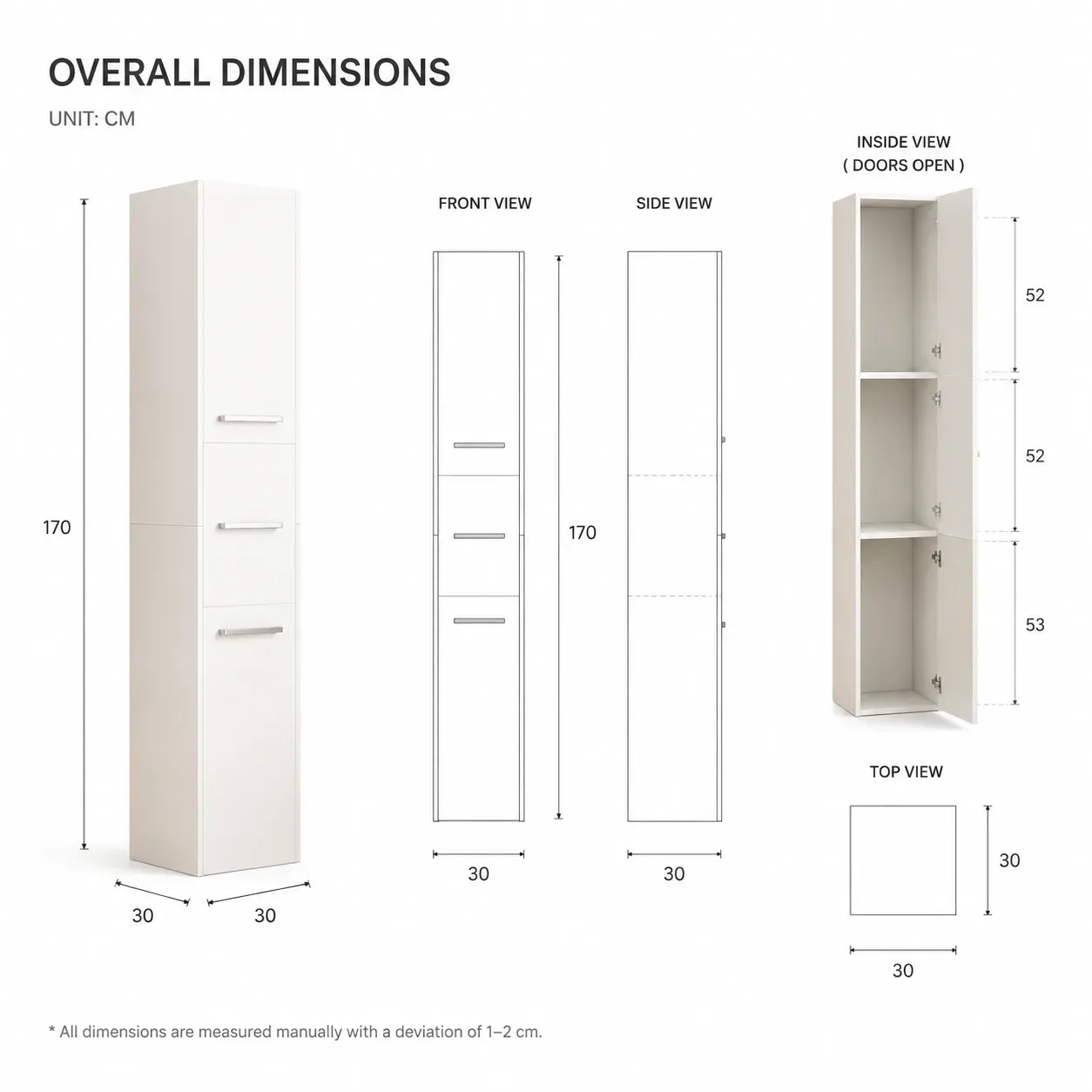 OVERALL DIMENSIONS

UNIT: CM

170

30

30

FRONT VIEW

170

30

SIDE VIEW

30

INSIDE VIEW
( DOORS OPEN )

52

52

53

TOP VIEW

30

30

* All dimensions are measured manually with a deviation of 1–2 cm.